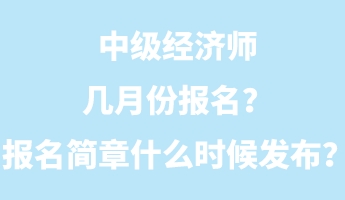 中级经济师
几月份报名？
报名简章什么时候发布？